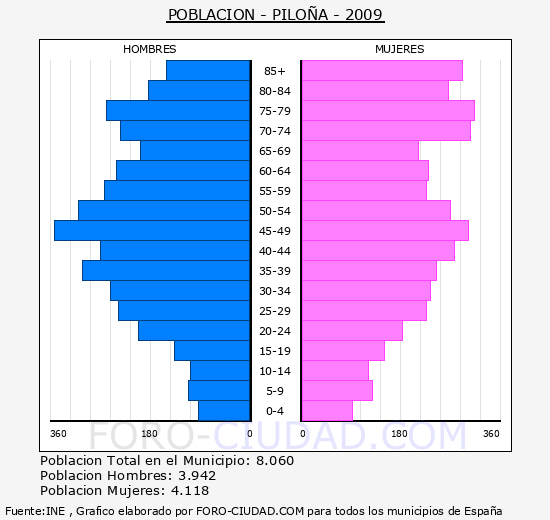 POBLACION - PILOÑA - 2009

HOMBRES

MUJERES

85+
80-84
75-79
70-74
65-69
60-64
55-59
50-54
45-49
40-44
35-39
30-34
25-29
20-24
15-19
10-14
5-9
0-4

360 180 0

0 180 360

FORO-CIUDAD.COM

Poblacion Total en el Municipio: 8.060
Poblacion Hombres: 3.942
Poblacion Mujeres: 4.118

Fuente:INE , Grafico elaborado por FORO-CIUDAD.COM para todos los municipios de España